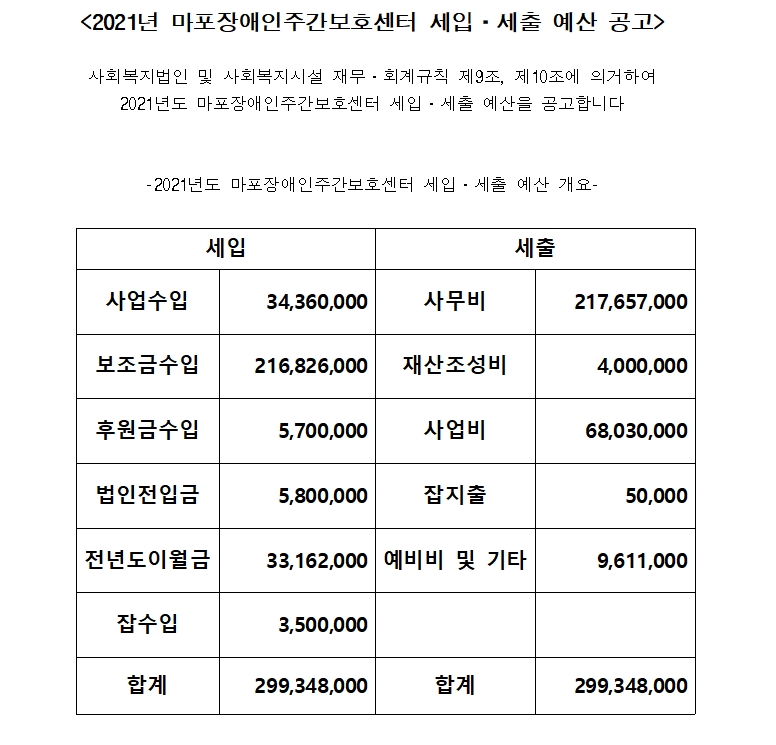 <2021년 마포장애인주간보호센터 세입 · 세출 예산 공고>

사회복지법인 및 사회복지시설 재무 · 회계규칙 제9조, 제10조에 의거하여 2021년도 마포장애인주간보호센터 세입 · 세출 예산을 공고합니다

-2021년도 마포장애인주간보호센터 세입 · 세출 예산 개요-

| 세입 | | 세출 | |
|---|---|---|---|
| 사업수입 | 34,360,000 | 사무비 | 217,657,000 |
| 보조금수입 | 216,826,000 | 재산조성비 | 4,000,000 |
| 후원금수입 | 5,700,000 | 사업비 | 68,030,000 |
| 법인전입금 | 5,800,000 | 잡지출 | 50,000 |
| 전년도이월금 | 33,162,000 | 예비비 및 기타 | 9,611,000 |
| 잡수입 | 3,500,000 | | |
| 합계 | 299,348,000 | 합계 | 299,348,000 |